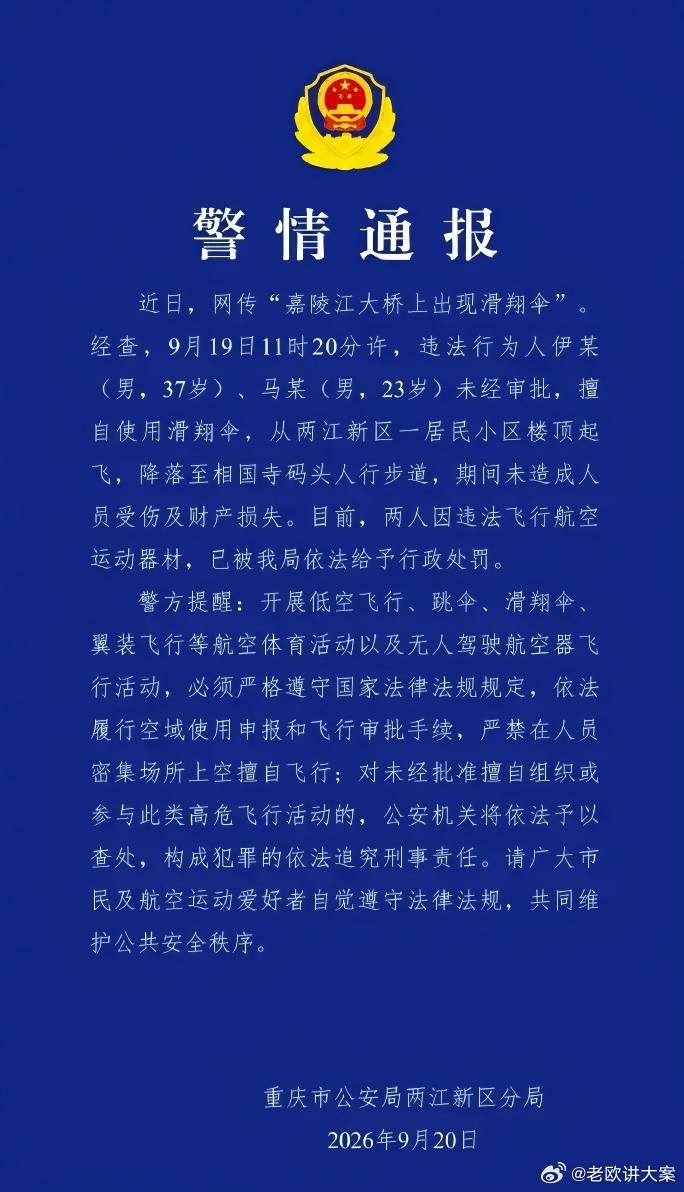 警情通报

近日，网传“嘉陵江大桥上出现滑翔伞”。经查，9月19日11时20分许，违法行为人伊某（男，37岁）、马某（男，23岁）未经审批，擅自使用滑翔伞，从两江新区一居民小区楼顶起飞，降落至相国寺码头人行步道，期间未造成人员受伤及财产损失。目前，两人因违法飞行航空运动器材，已被我局依法给予行政处罚。

警方提醒：开展低空飞行、跳伞、滑翔伞、翼装飞行等航空体育活动以及无人驾驶航空器飞行活动，必须严格遵守国家法律法规规定，依法履行空域使用申报和飞行审批手续，严禁在人员密集场所上空擅自飞行；对未经批准擅自组织或参与此类高危飞行活动的，公安机关将依法予以查处，构成犯罪的依法追究刑事责任。请广大市民及航空运动爱好者自觉遵守法律法规，共同维护公共安全秩序。

重庆市公安局两江新区分局
2026年9月20日

@老欧讲大案